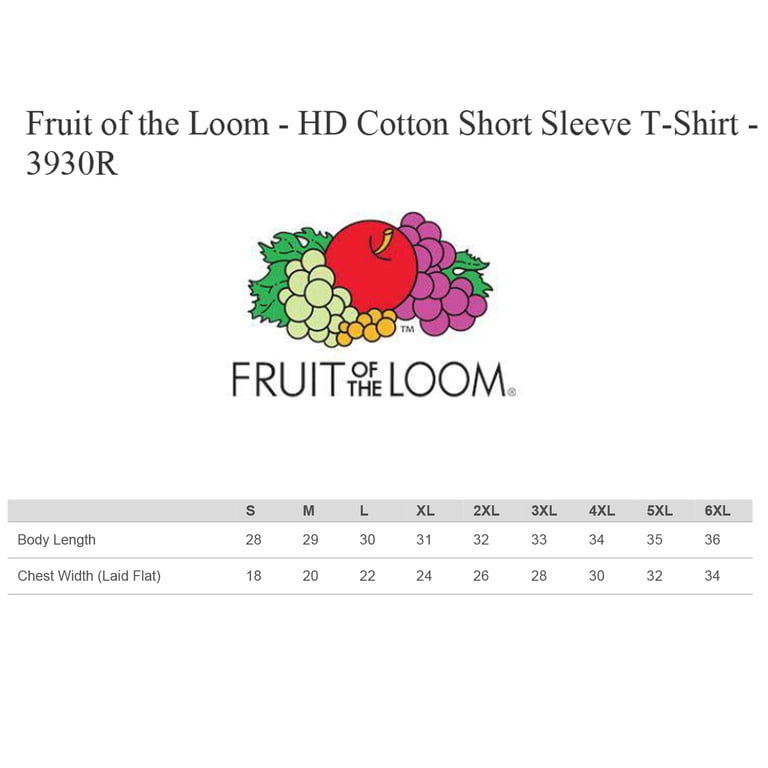 Fruit of the Loom - HD Cotton Short Sleeve T-Shirt - 3930R

TM

FRUIT OF THE LOOM®

| | S | M | L | XL | 2XL | 3XL | 4XL | 5XL | 6XL |
|---|---|---|---|---|---|---|---|---|---|
| Body Length | 28 | 29 | 30 | 31 | 32 | 33 | 34 | 35 | 36 |
| Chest Width (Laid Flat) | 18 | 20 | 22 | 24 | 26 | 28 | 30 | 32 | 34 |